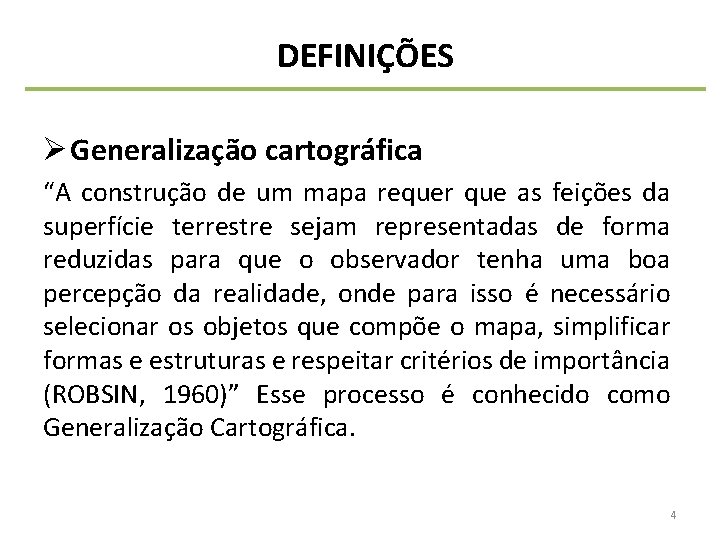 DEFINIÇÕES

➢ Generalização cartográfica

"A construção de um mapa requer que as feições da superfície terrestre sejam representadas de forma reduzidas para que o observador tenha uma boa percepção da realidade, onde para isso é necessário selecionar os objetos que compõe o mapa, simplificar formas e estruturas e respeitar critérios de importância (ROBSIN, 1960)" Esse processo é conhecido como Generalização Cartográfica.

4